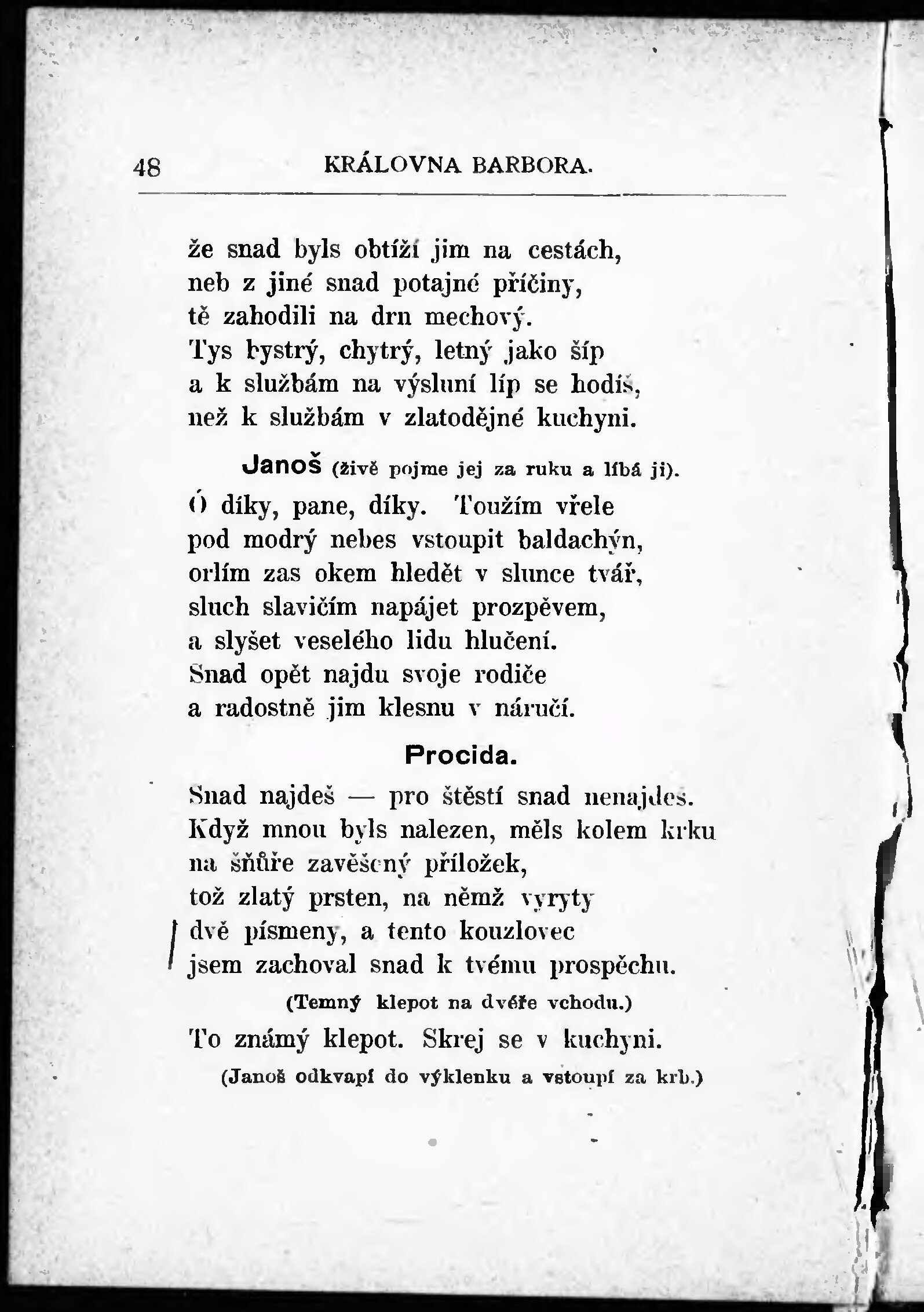 48 KRÁLOVNA BARBORA.

že snad byls obtíží jim na cestách,
neb z jiné snad potajné příčiny,
tě zahodili na drn mechový.
Tys bystrý, chytrý, letný jako šíp
a k službám na výsluní líp se hodíš,
než k službám v zlatodějné kuchyni.

Janoš (živě pojme jej za ruku a líbá ji).
Ó díky, pane, díky. Toužím vřele
pod modrý nebes vstoupit baldachýn,
orlím zas okem hledět v slunce tvář,
sluch slavičím napájet prozpěvem,
a slyšet veselého lidu hlučení.
Snad opět najdu svoje rodiče
a radostně jim klesnu v náručí.

Procida.
Snad najdeš — pro štěstí snad nenajdeš.
Když mnou byls nalezen, měls kolem krku
na šňůře zavěšený příložek,
tož zlatý prsten, na němž vyryty
dvě písmeny, a tento kouzlovec
jsem zachoval snad k tvému prospěchu.
(Temný klepot na dvéře vchodu.)
To známý klepot. Skrej se v kuchyni.
(Janoš odkvapí do výklenku a vstoupí za krb.)